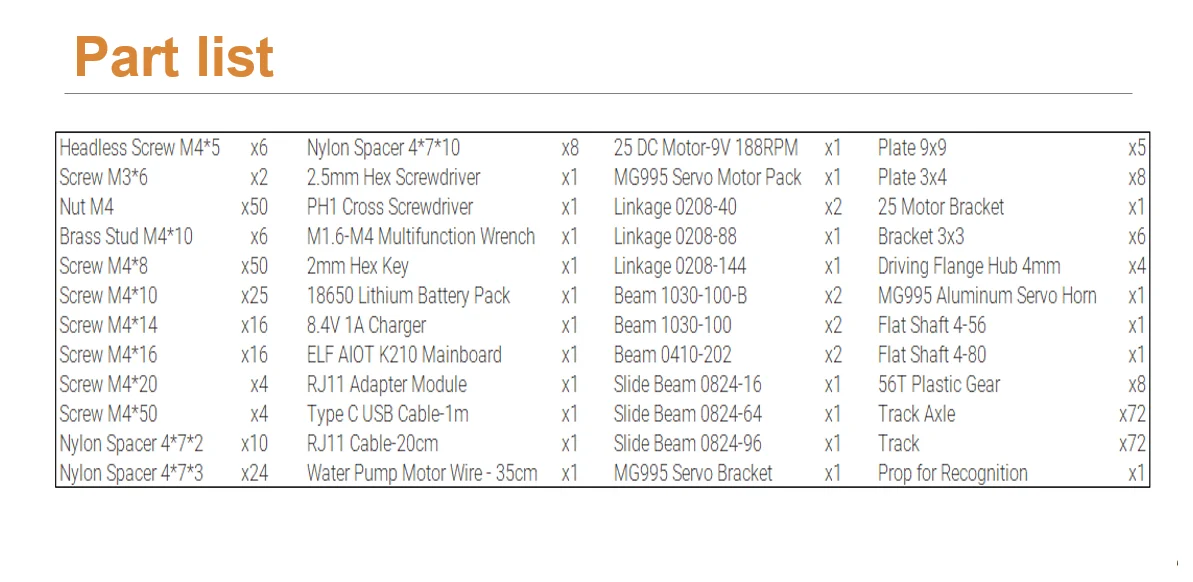 Part list

| | | | | | | | |
|---|---|---|---|---|---|---|---|
| Headless Screw M4*5 | x6 | Nylon Spacer 4*7*10 | x8 | 25 DC Motor-9V 188RPM | x1 | Plate 9x9 | x5 |
| Screw M3*6 | x2 | 2.5mm Hex Screwdriver | x1 | MG995 Servo Motor Pack | x1 | Plate 3x4 | x8 |
| Nut M4 | x50 | PH1 Cross Screwdriver | x1 | Linkage 0208-40 | x2 | 25 Motor Bracket | x1 |
| Brass Stud M4*10 | x6 | M1.6-M4 Multifunction Wrench | x1 | Linkage 0208-88 | x1 | Bracket 3x3 | x6 |
| Screw M4*8 | x50 | 2mm Hex Key | x1 | Linkage 0208-144 | x1 | Driving Flange Hub 4mm | x4 |
| Screw M4*10 | x25 | 18650 Lithium Battery Pack | x1 | Beam 1030-100-B | x2 | MG995 Aluminum Servo Horn | x1 |
| Screw M4*14 | x16 | 8.4V 1A Charger | x1 | Beam 1030-100 | x2 | Flat Shaft 4-56 | x1 |
| Screw M4*16 | x16 | ELF AIOT K210 Mainboard | x1 | Beam 0410-202 | x2 | Flat Shaft 4-80 | x1 |
| Screw M4*20 | x4 | RJ11 Adapter Module | x1 | Slide Beam 0824-16 | x1 | 56T Plastic Gear | x8 |
| Screw M4*50 | x4 | Type C USB Cable-1m | x1 | Slide Beam 0824-64 | x1 | Track Axle | x72 |
| Nylon Spacer 4*7*2 | x10 | RJ11 Cable-20cm | x1 | Slide Beam 0824-96 | x1 | Track | x72 |
| Nylon Spacer 4*7*3 | x24 | Water Pump Motor Wire - 35cm | x1 | MG995 Servo Bracket | x1 | Prop for Recognition | x1 |